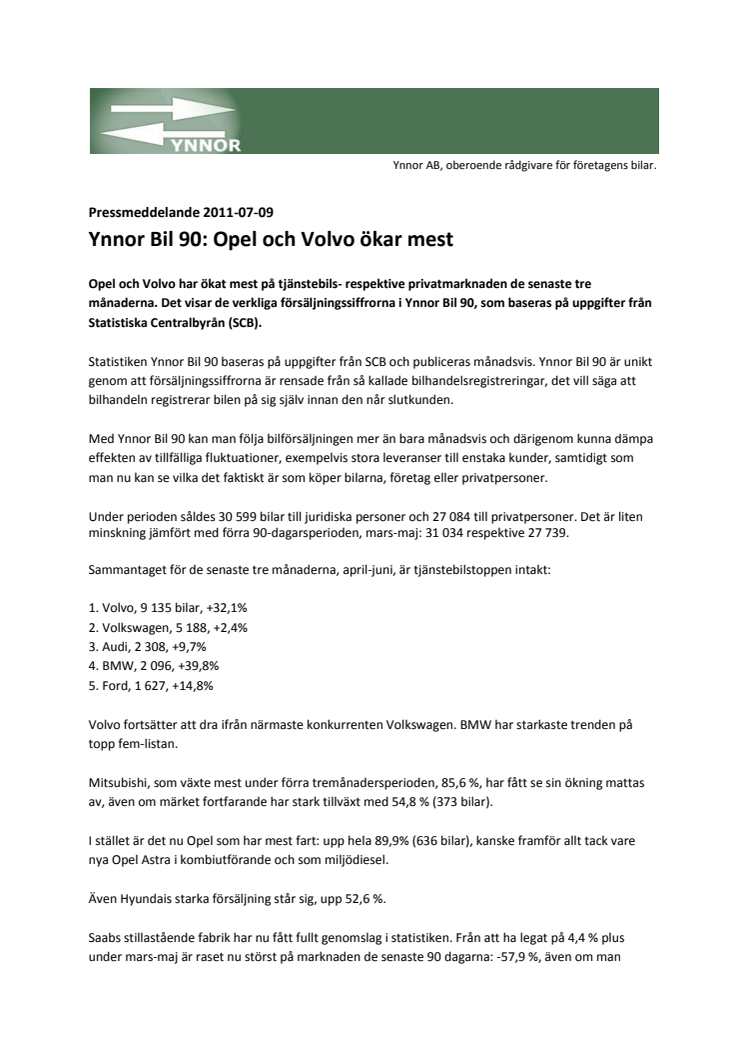 YNNOR

Ynnor AB, oberoende rådgivare för företagens bilar.

Pressmeddelande 2011-07-09

Ynnor Bil 90: Opel och Volvo ökar mest

Opel och Volvo har ökat mest på tjänstebils- respektive privatmarknaden de senaste tre månaderna. Det visar de verkliga försäljningssiffrorna i Ynnor Bil 90, som baseras på uppgifter från Statistiska Centralbyrån (SCB).

Statistiken Ynnor Bil 90 baseras på uppgifter från SCB och publiceras månadsvis. Ynnor Bil 90 är unikt genom att försäljningssiffrorna är rensade från så kallade bilhandelsregistreringar, det vill säga att bilhandeln registrerar bilen på sig själv innan den når slutkunden.

Med Ynnor Bil 90 kan man följa bilförsäljningen mer än bara månadsvis och därigenom kunna dämpa effekten av tillfälliga fluktuationer, exempelvis stora leveranser till enstaka kunder, samtidigt som man nu kan se vilka det faktiskt är som köper bilarna, företag eller privatpersoner.

Under perioden såldes 30 599 bilar till juridiska personer och 27 084 till privatpersoner. Det är liten minskning jämfört med förra 90-dagarsperioden, mars-maj: 31 034 respektive 27 739.

Sammantaget för de senaste tre månaderna, april-juni, är tjänstebilstoppen intakt:

1. Volvo, 9 135 bilar, +32,1%
2. Volkswagen, 5 188, +2,4%
3. Audi, 2 308, +9,7%
4. BMW, 2 096, +39,8%
5. Ford, 1 627, +14,8%

Volvo fortsätter att dra ifrån närmaste konkurrenten Volkswagen. BMW har starkaste trenden på topp fem-listan.

Mitsubishi, som växte mest under förra tremånadersperioden, 85,6 %, har fått se sin ökning mattas av, även om märket fortfarande har stark tillväxt med 54,8 % (373 bilar).

I stället är det nu Opel som har mest fart: upp hela 89,9% (636 bilar), kanske framför allt tack vare nya Opel Astra i kombiutförande och som miljödiesel.

Även Hyundais starka försäljning står sig, upp 52,6 %.

Saabs stillastående fabrik har nu fått fullt genomslag i statistiken. Från att ha legat på 4,4 % plus under mars-maj är raset nu störst på marknaden de senaste 90 dagarna: -57,9 %, även om man